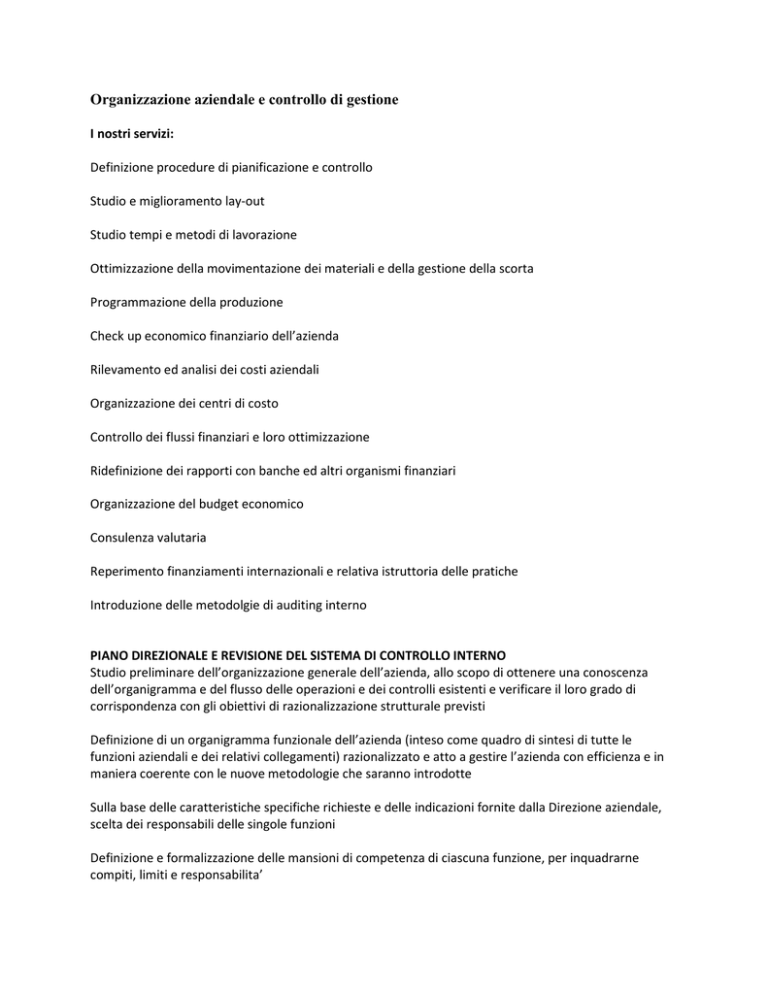 Organizzazione aziendale e controllo di gestione

I nostri servizi:

Definizione procedure di pianificazione e controllo

Studio e miglioramento lay-out

Studio tempi e metodi di lavorazione

Ottimizzazione della movimentazione dei materiali e della gestione della scorta

Programmazione della produzione

Check up economico finanziario dell'azienda

Rilevamento ed analisi dei costi aziendali

Organizzazione dei centri di costo

Controllo dei flussi finanziari e loro ottimizzazione

Ridefinizione dei rapporti con banche ed altri organismi finanziari

Organizzazione del budget economico

Consulenza valutaria

Reperimento finanziamenti internazionali e relativa istruttoria delle pratiche

Introduzione delle metodolgie di auditing interno

PIANO DIREZIONALE E REVISIONE DEL SISTEMA DI CONTROLLO INTERNO
Studio preliminare dell'organizzazione generale dell'azienda, allo scopo di ottenere una conoscenza dell'organigramma e del flusso delle operazioni e dei controlli esistenti e verificare il loro grado di corrispondenza con gli obiettivi di razionalizzazione strutturale previsti

Definizione di un organigramma funzionale dell'azienda (inteso come quadro di sintesi di tutte le funzioni aziendali e dei relativi collegamenti) razionalizzato e atto a gestire l'azienda con efficienza e in maniera coerente con le nuove metodologie che saranno introdotte

Sulla base delle caratteristiche specifiche richieste e delle indicazioni fornite dalla Direzione aziendale, scelta dei responsabili delle singole funzioni

Definizione e formalizzazione delle mansioni di competenza di ciascuna funzione, per inquadrarne compiti, limiti e responsabilita'